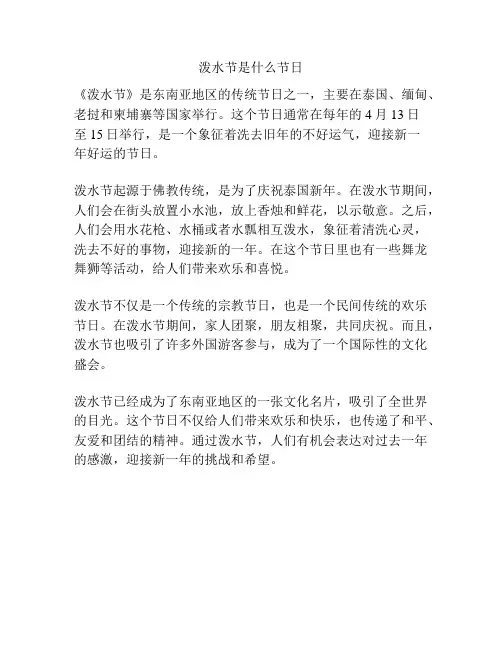 泼水节是什么节日

《泼水节》是东南亚地区的传统节日之一，主要在泰国、缅甸、老挝和柬埔寨等国家举行。这个节日通常在每年的 4 月 13 日至 15 日举行，是一个象征着洗去旧年的不好运气，迎接新一年好运的节日。

泼水节起源于佛教传统，是为了庆祝泰国新年。在泼水节期间，人们会在街头放置小水池，放上香烛和鲜花，以示敬意。之后，人们会用水花枪、水桶或者水瓢相互泼水，象征着清洗心灵，洗去不好的事物，迎接新的一年。在这个节日里也有一些舞龙舞狮等活动，给人们带来欢乐和喜悦。

泼水节不仅是一个传统的宗教节日，也是一个民间传统的欢乐节日。在泼水节期间，家人团聚，朋友相聚，共同庆祝。而且，泼水节也吸引了许多外国游客参与，成为了一个国际性的文化盛会。

泼水节已经成为了东南亚地区的一张文化名片，吸引了全世界的目光。这个节日不仅给人们带来欢乐和快乐，也传递了和平、友爱和团结的精神。通过泼水节，人们有机会表达对过去一年的感激，迎接新一年的挑战和希望。